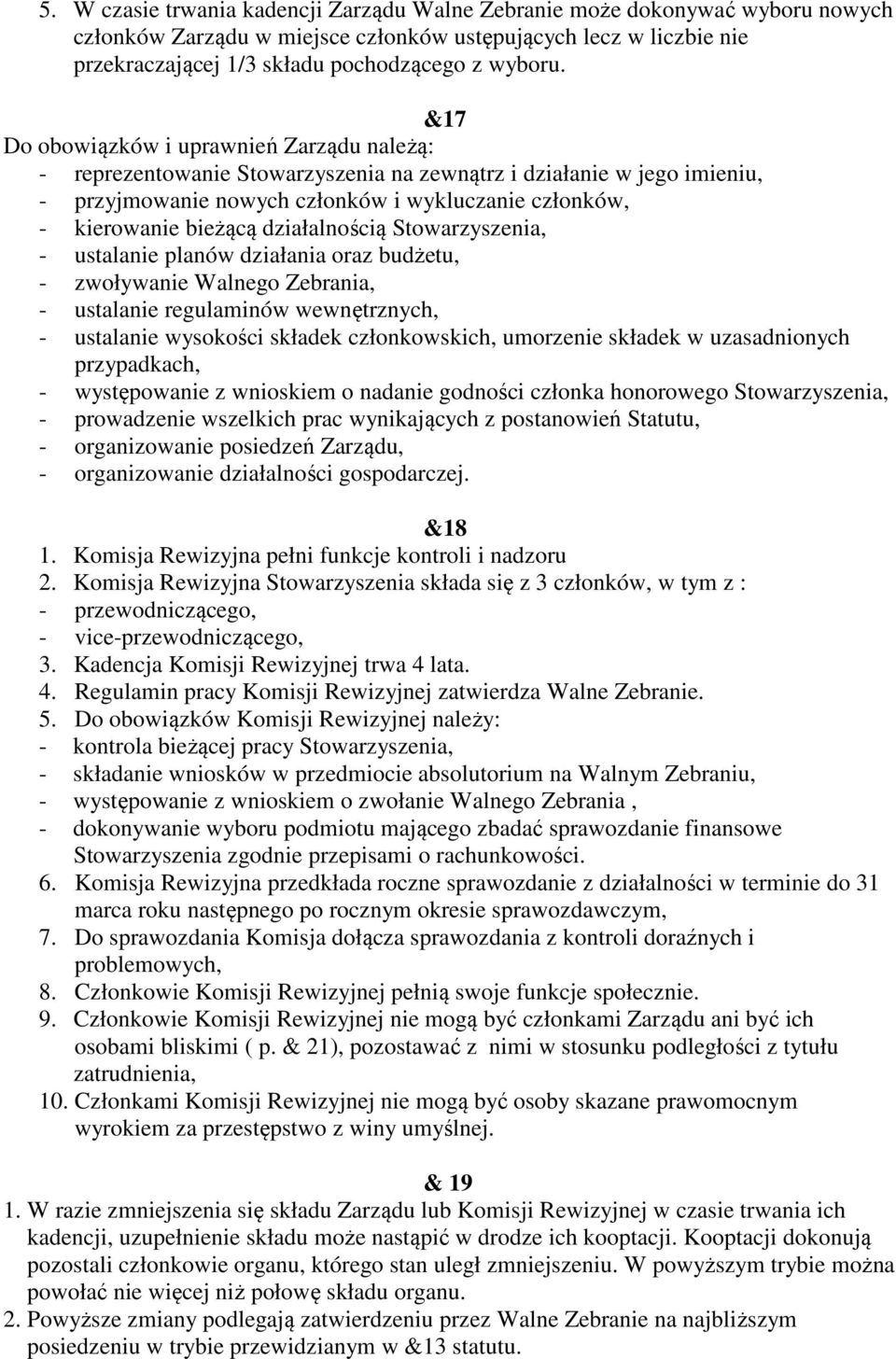 5. W czasie trwania kadencji Zarządu Walne Zebranie może dokonywać wyboru nowych członków Zarządu w miejsce członków ustępujących lecz w liczbie nie przekraczającej 1/3 składu pochodzącego z wyboru.

&17

Do obowiązków i uprawnień Zarządu należą:
- reprezentowanie Stowarzyszenia na zewnątrz i działanie w jego imieniu,
- przyjmowanie nowych członków i wykluczanie członków,
- kierowanie bieżącą działalnością Stowarzyszenia,
- ustalanie planów działania oraz budżetu,
- zwoływanie Walnego Zebrania,
- ustalanie regulaminów wewnętrznych,
- ustalanie wysokości składek członkowskich, umorzenie składek w uzasadnionych przypadkach,
- występowanie z wnioskiem o nadanie godności członka honorowego Stowarzyszenia,
- prowadzenie wszelkich prac wynikających z postanowień Statutu,
- organizowanie posiedzeń Zarządu,
- organizowanie działalności gospodarczej.

&18

1. Komisja Rewizyjna pełni funkcje kontroli i nadzoru
2. Komisja Rewizyjna Stowarzyszenia składa się z 3 członków, w tym z :
- przewodniczącego,
- vice-przewodniczącego,
3. Kadencja Komisji Rewizyjnej trwa 4 lata.
4. Regulamin pracy Komisji Rewizyjnej zatwierdza Walne Zebranie.
5. Do obowiązków Komisji Rewizyjnej należy:
- kontrola bieżącej pracy Stowarzyszenia,
- składanie wniosków w przedmiocie absolutorium na Walnym Zebraniu,
- występowanie z wnioskiem o zwołanie Walnego Zebrania ,
- dokonywanie wyboru podmiotu mającego zbadać sprawozdanie finansowe Stowarzyszenia zgodnie przepisami o rachunkowości.
6. Komisja Rewizyjna przedkłada roczne sprawozdanie z działalności w terminie do 31 marca roku następnego po rocznym okresie sprawozdawczym,
7. Do sprawozdania Komisja dołącza sprawozdania z kontroli doraźnych i problemowych,
8. Członkowie Komisji Rewizyjnej pełnią swoje funkcje społecznie.
9. Członkowie Komisji Rewizyjnej nie mogą być członkami Zarządu ani być ich osobami bliskimi ( p. & 21), pozostawać z nimi w stosunku podległości z tytułu zatrudnienia,
10. Członkami Komisji Rewizyjnej nie mogą być osoby skazane prawomocnym wyrokiem za przestępstwo z winy umyślnej.

& 19

1. W razie zmniejszenia się składu Zarządu lub Komisji Rewizyjnej w czasie trwania ich kadencji, uzupełnienie składu może nastąpić w drodze ich kooptacji. Kooptacji dokonują pozostali członkowie organu, którego stan uległ zmniejszeniu. W powyższym trybie można powołać nie więcej niż połowę składu organu.
2. Powyższe zmiany podlegają zatwierdzeniu przez Walne Zebranie na najbliższym posiedzeniu w trybie przewidzianym w &13 statutu.